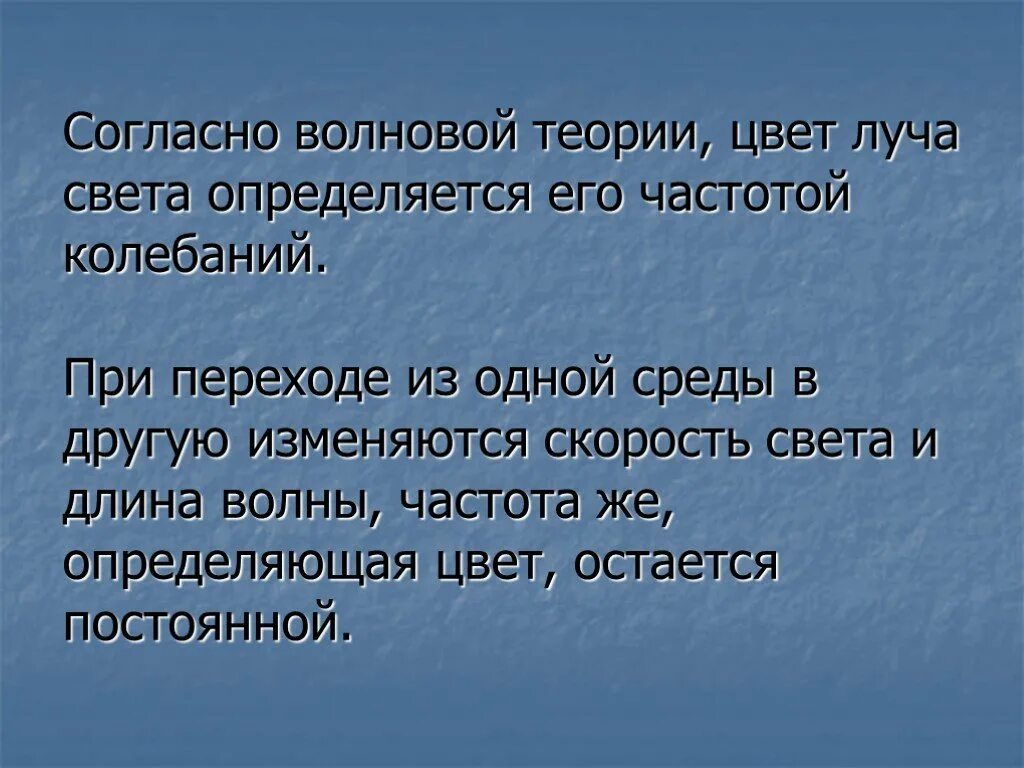 Согласно волновой теории, цвет луча света определяется его частотой колебаний.

При переходе из одной среды в другую изменяются скорость света и длина волны, частота же, определяющая цвет, остается постоянной.